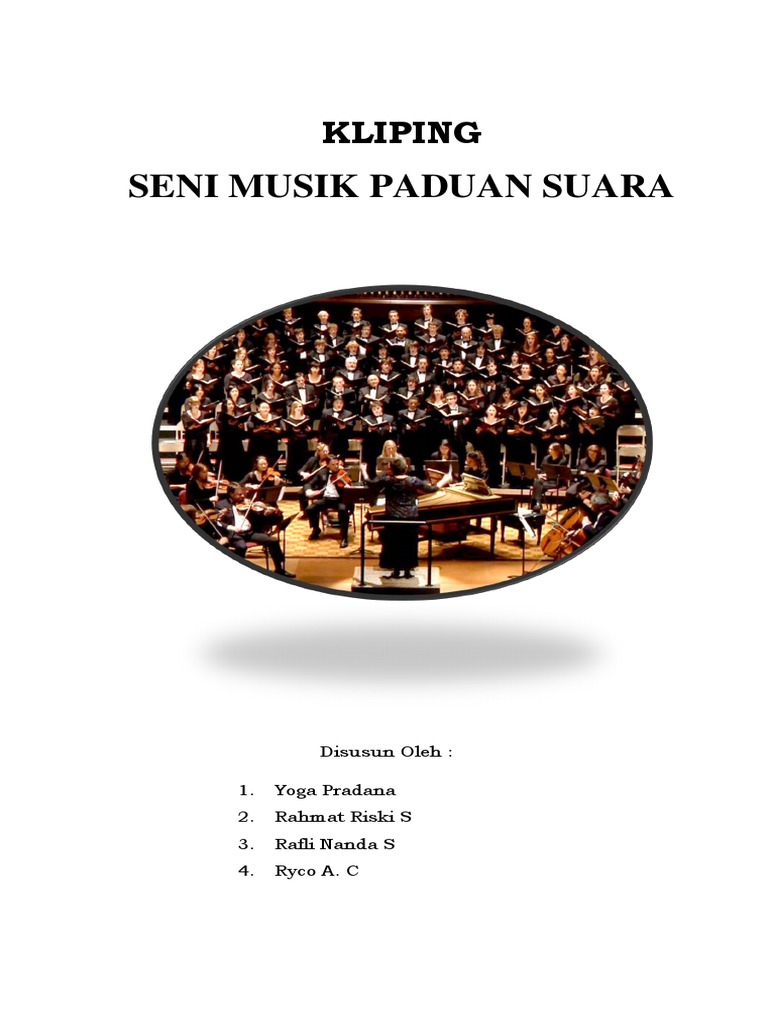 KLIPING
SENI MUSIK PADUAN SUARA

Disusun Oleh :

1. Yoga Pradana
2. Rahmat Riski S
3. Rafli Nanda S
4. Ryco A. C